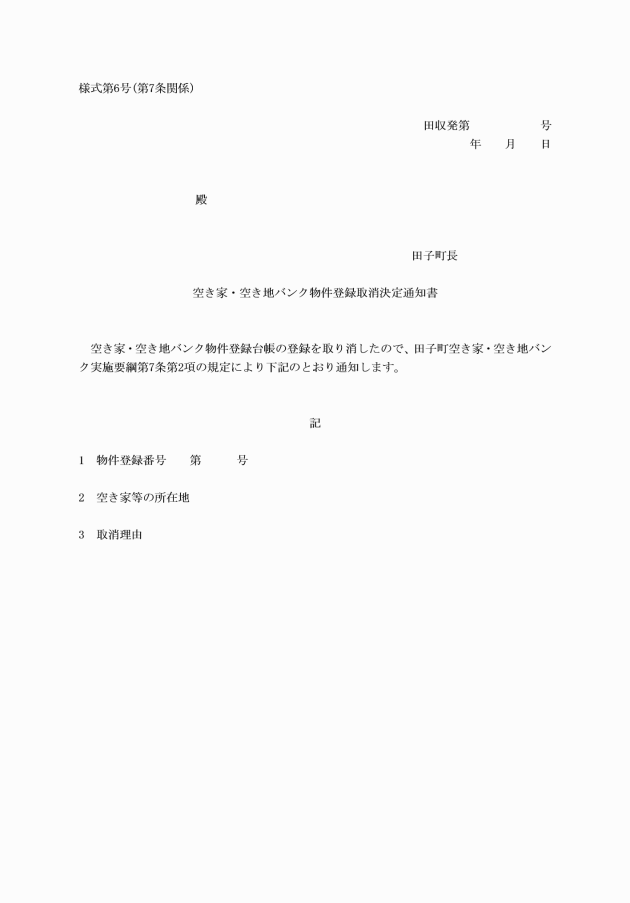 様式第6号(第7条関係)

田収発第　　　　号
年　　月　　日

殿

田子町長

空き家・空き地バンク物件登録取消決定通知書

空き家・空き地バンク物件登録台帳の登録を取り消したので、田子町空き家・空き地バンク実施要綱第7条第2項の規定により下記のとおり通知します。

記

1　物件登録番号　　第　　　号

2　空き家等の所在地

3　取消理由